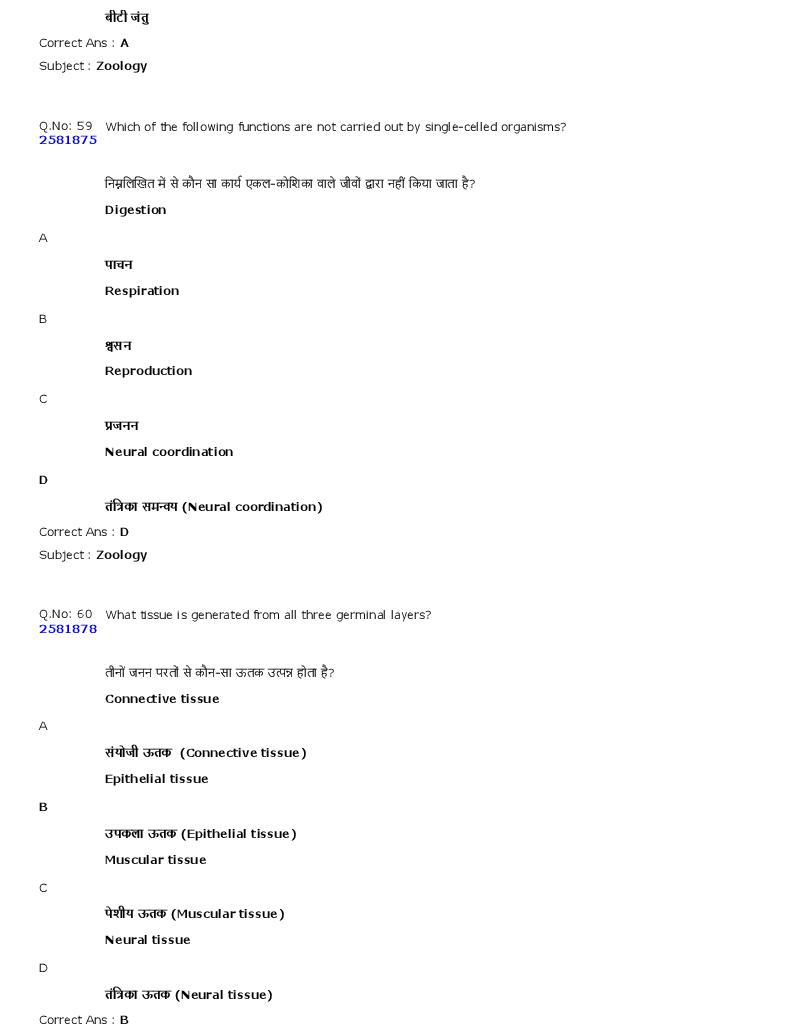 बीटी जंतु

Correct Ans : A

Subject : Zoology

Q.No: 59 Which of the following functions are not carried out by single-celled organisms?
2581875

निम्नलिखित में से कौन सा कार्य एकल-कोशिका वाले जीवों द्वारा नहीं किया जाता है?

Digestion

A

पाचन

Respiration

B

श्वसन

Reproduction

C

प्रजनन

Neural coordination

D

तंत्रिका समन्वय (Neural coordination)

Correct Ans : D

Subject : Zoology

Q.No: 60 What tissue is generated from all three germinal layers?
2581878

तीनों जनन परतों से कौन-सा ऊतक उत्पन्न होता है?

Connective tissue

A

संयोजी ऊतक (Connective tissue)

Epithelial tissue

B

उपकला ऊतक (Epithelial tissue)

Muscular tissue

C

पेशीय ऊतक (Muscular tissue)

Neural tissue

D

तंत्रिका ऊतक (Neural tissue)

Correct Ans : B